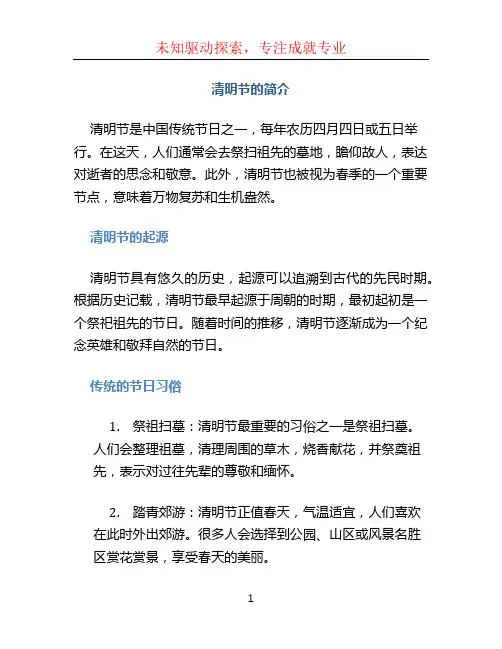 未知驱动探索，专注成就专业

清明节的简介

清明节是中国传统节日之一，每年农历四月四日或五日举行。在这天，人们通常会去祭扫祖先的墓地，瞻仰故人，表达对逝者的思念和敬意。此外，清明节也被视为春季的一个重要节点，意味着万物复苏和生机盎然。

清明节的起源

清明节具有悠久的历史，起源可以追溯到古代的先民时期。根据历史记载，清明节最早起源于周朝的时期，最初起初是一个祭祀祖先的节日。随着时间的推移，清明节逐渐成为一个纪念英雄和敬拜自然的节日。

传统的节日习俗

1. 祭祖扫墓：清明节最重要的习俗之一是祭祖扫墓。人们会整理祖墓，清理周围的草木，烧香献花，并祭奠祖先，表示对过往先辈的尊敬和缅怀。

2. 踏青郊游：清明节正值春天，气温适宜，人们喜欢在此时外出郊游。很多人会选择到公园、山区或风景名胜区赏花赏景，享受春天的美丽。

1